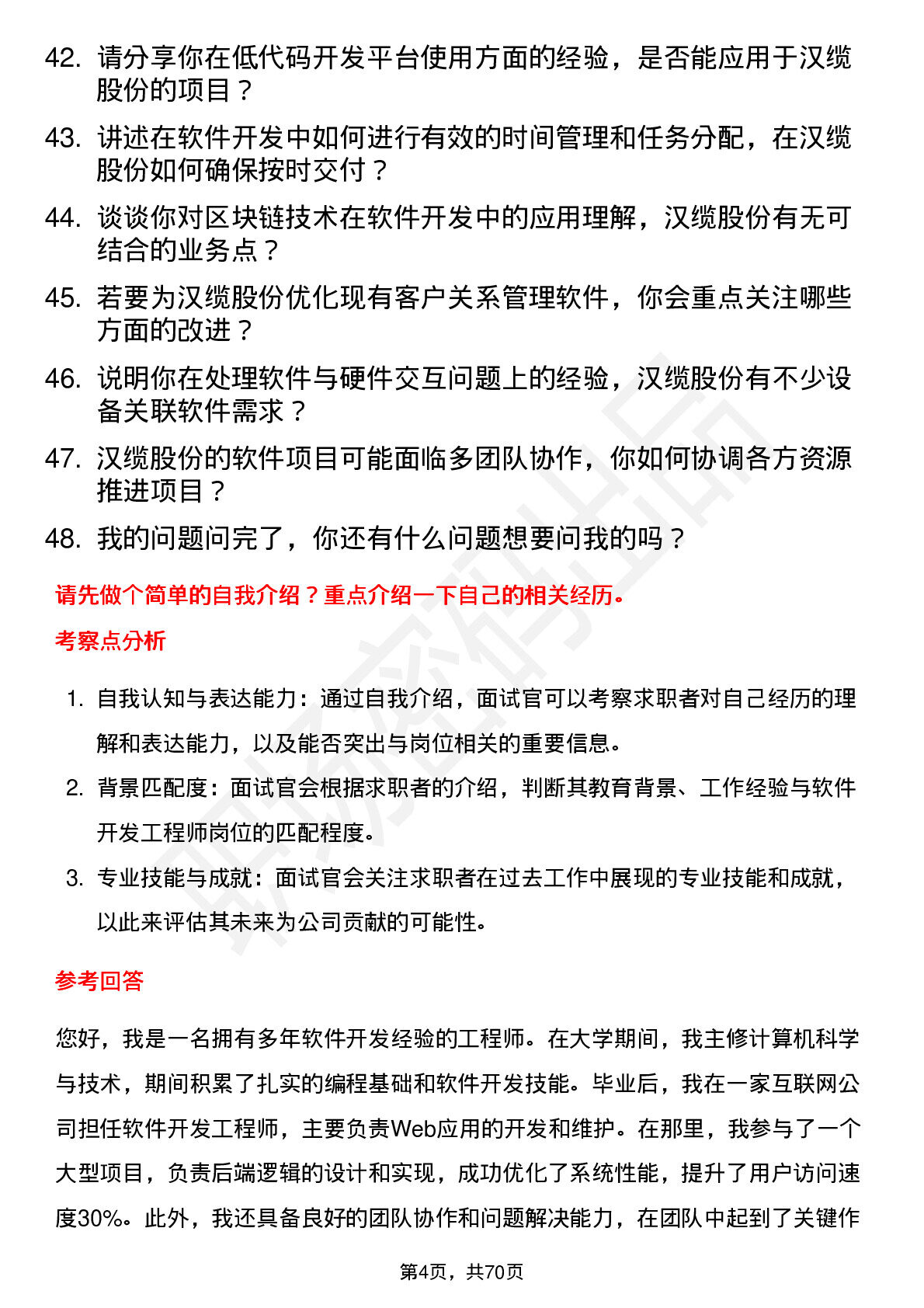 42. 请分享你在低代码开发平台使用方面的经验，是否能应用于汉缆股份的项目？

43. 讲述在软件开发中如何进行有效的时间管理和任务分配，在汉缆股份如何确保按时交付？

44. 谈谈你对区块链技术在软件开发中的应用理解，汉缆股份有无可结合的业务点？

45. 若要为汉缆股份优化现有客户关系管理软件，你会重点关注哪些方面的改进？

46. 说明你在处理软件与硬件交互问题上的经验，汉缆股份有不少设备关联软件需求？

47. 汉缆股份的软件项目可能面临多团队协作，你如何协调各方资源推进项目？

48. 我的问题问完了，你还有什么问题想要问我的吗？

请先做个简单的自我介绍？重点介绍一下自己的相关经历。

考察点分析

1. 自我认知与表达能力：通过自我介绍，面试官可以考察求职者对自己经历的理解和表达能力，以及能否突出与岗位相关的重要信息。

2. 背景匹配度：面试官会根据求职者的介绍，判断其教育背景、工作经验与软件开发工程师岗位的匹配程度。

3. 专业技能与成就：面试官会关注求职者在过去工作中展现的专业技能和成就，以此来评估其未来为公司贡献的可能性。

参考回答

您好，我是一名拥有多年软件开发经验的工程师。在大学期间，我主修计算机科学与技术，期间积累了扎实的编程基础和软件开发技能。毕业后，我在一家互联网公司担任软件开发工程师，主要负责Web应用的开发和维护。在那里，我参与了一个大型项目，负责后端逻辑的设计和实现，成功优化了系统性能，提升了用户访问速度30%。此外，我还具备良好的团队协作和问题解决能力，在团队中起到了关键作

第4页，共70页